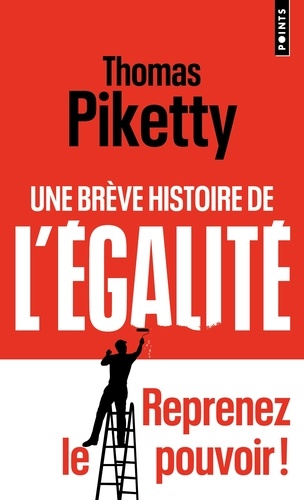 POINTS

Thomas
Piketty

UNE BRÈVE HISTOIRE DE
L'ÉGALITÉ

Reprenez
le pouvoir !